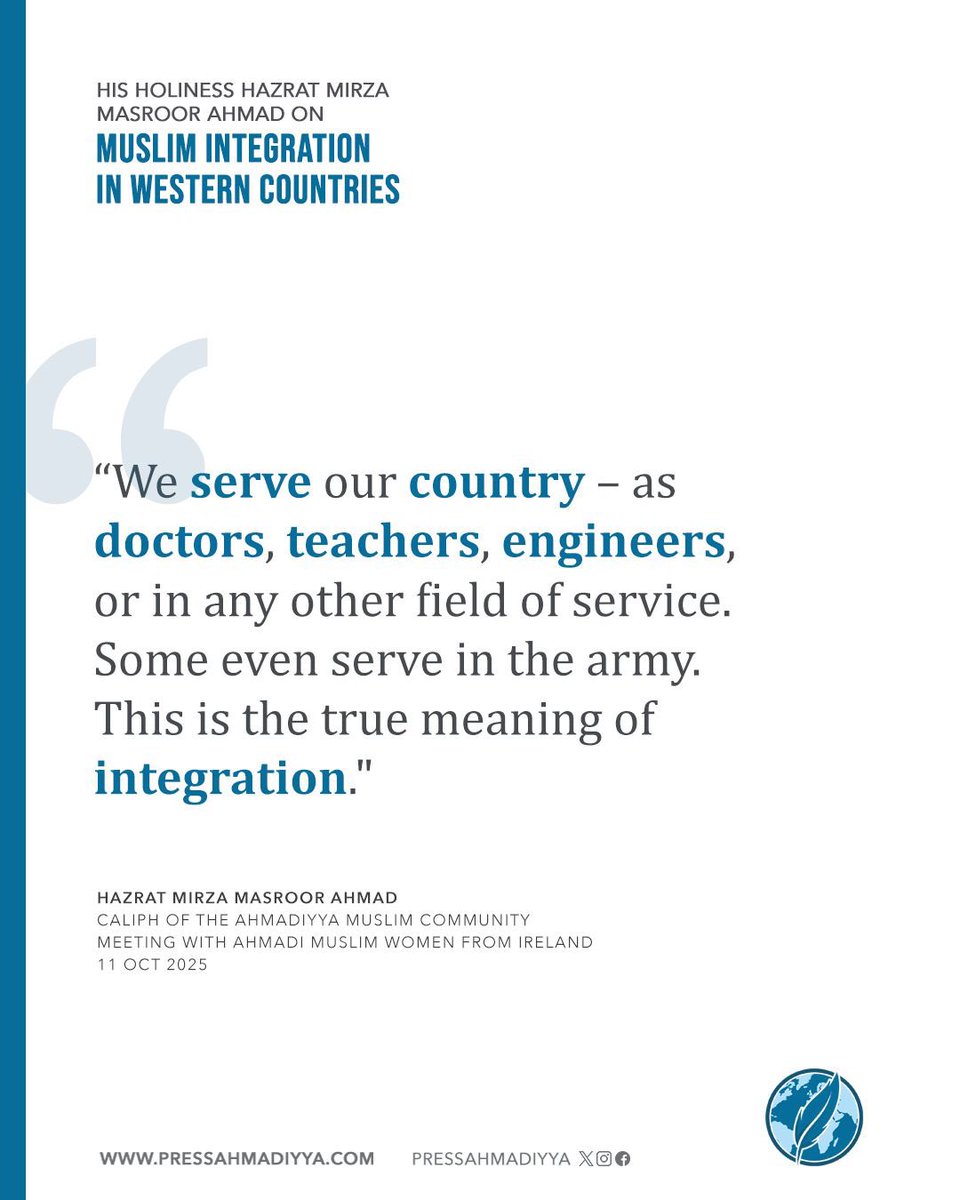 HIS HOLINESS HAZRAT MIRZA MASROOR AHMAD ON
MUSLIM INTEGRATION IN WESTERN COUNTRIES

“We serve our country – as doctors, teachers, engineers, or in any other field of service. Some even serve in the army. This is the true meaning of integration."

HAZRAT MIRZA MASROOR AHMAD
CALIPH OF THE AHMADIYYA MUSLIM COMMUNITY
MEETING WITH AHMADI MUSLIM WOMEN FROM IRELAND
11 OCT 2025

WWW.PRESSAHMADIYYA.COM PRESSAHMADIYYA